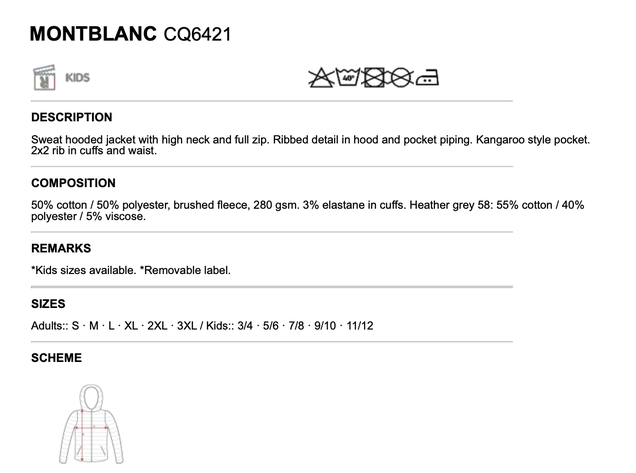 MONTBLANC CQ6421

KIDS

40°

DESCRIPTION

Sweat hooded jacket with high neck and full zip. Ribbed detail in hood and pocket piping. Kangaroo style pocket. 2x2 rib in cuffs and waist.

COMPOSITION

50% cotton / 50% polyester, brushed fleece, 280 gsm. 3% elastane in cuffs. Heather grey 58: 55% cotton / 40% polyester / 5% viscose.

REMARKS

*Kids sizes available. *Removable label.

SIZES

Adults:: S · M · L · XL · 2XL · 3XL / Kids:: 3/4 · 5/6 · 7/8 · 9/10 · 11/12

SCHEME